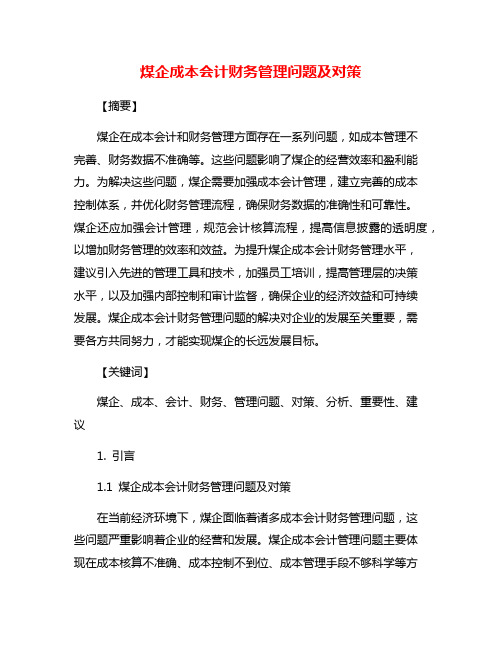 煤企成本会计财务管理问题及对策

【摘要】

煤企在成本会计和财务管理方面存在一系列问题，如成本管理不完善、财务数据不准确等。这些问题影响了煤企的经营效率和盈利能力。为解决这些问题，煤企需要加强成本会计管理，建立完善的成本控制体系，并优化财务管理流程，确保财务数据的准确性和可靠性。煤企还应加强会计管理，规范会计核算流程，提高信息披露的透明度，以增加财务管理的效率和效益。为提升煤企成本会计财务管理水平，建议引入先进的管理工具和技术，加强员工培训，提高管理层的决策水平，以及加强内部控制和审计监督，确保企业的经济效益和可持续发展。煤企成本会计财务管理问题的解决对企业的发展至关重要，需要各方共同努力，才能实现煤企的长远发展目标。

【关键词】

煤企、成本、会计、财务、管理问题、对策、分析、重要性、建议

1. 引言

1.1 煤企成本会计财务管理问题及对策

在当前经济环境下，煤企面临着诸多成本会计财务管理问题，这些问题严重影响着企业的经营和发展。煤企成本会计管理问题主要体现在成本核算不准确、成本控制不到位、成本管理手段不够科学等方